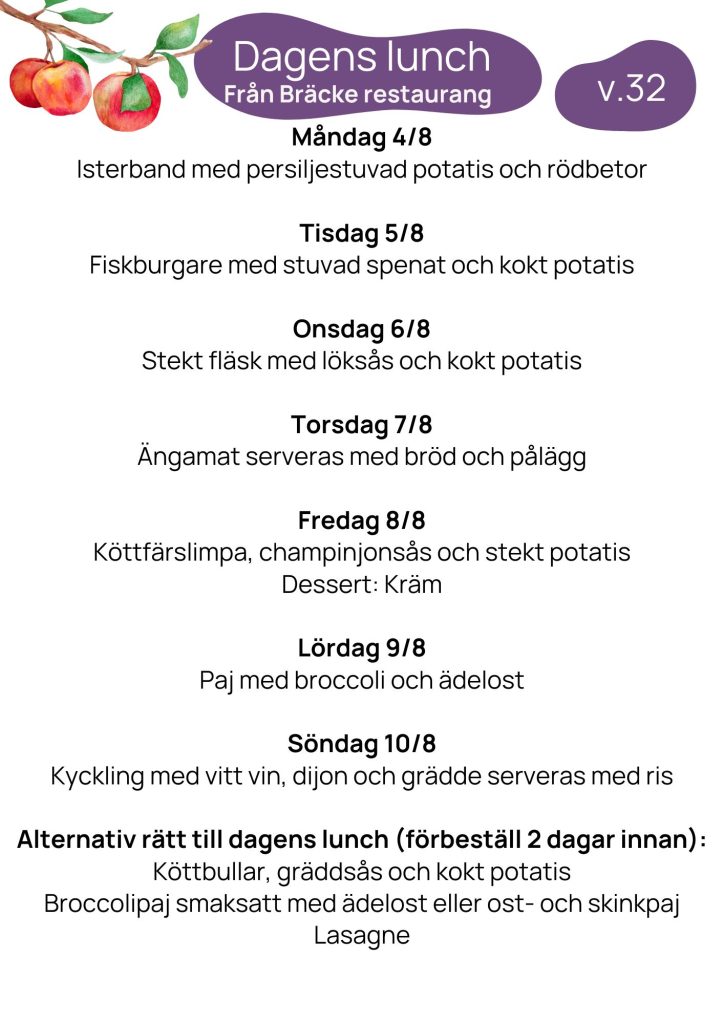 Dagens lunch
Från Bräcke restaurang

v.32

Måndag 4/8
Isterband med persiljestuvad potatis och rödbetor

Tisdag 5/8
Fiskburgare med stuvad spenat och kokt potatis

Onsdag 6/8
Stekt fläsk med löksås och kokt potatis

Torsdag 7/8
Ängamat serveras med bröd och pålägg

Fredag 8/8
Köttfärslimpa, champinjonsås och stekt potatis
Dessert: Kräm

Lördag 9/8
Paj med broccoli och ädelost

Söndag 10/8
Kyckling med vitt vin, dijon och grädde serveras med ris

Alternativ rätt till dagens lunch (förbeställ 2 dagar innan):
Köttbullar, gräddsås och kokt potatis
Broccolipaj smaksatt med ädelost eller ost- och skinkpaj
Lasagne